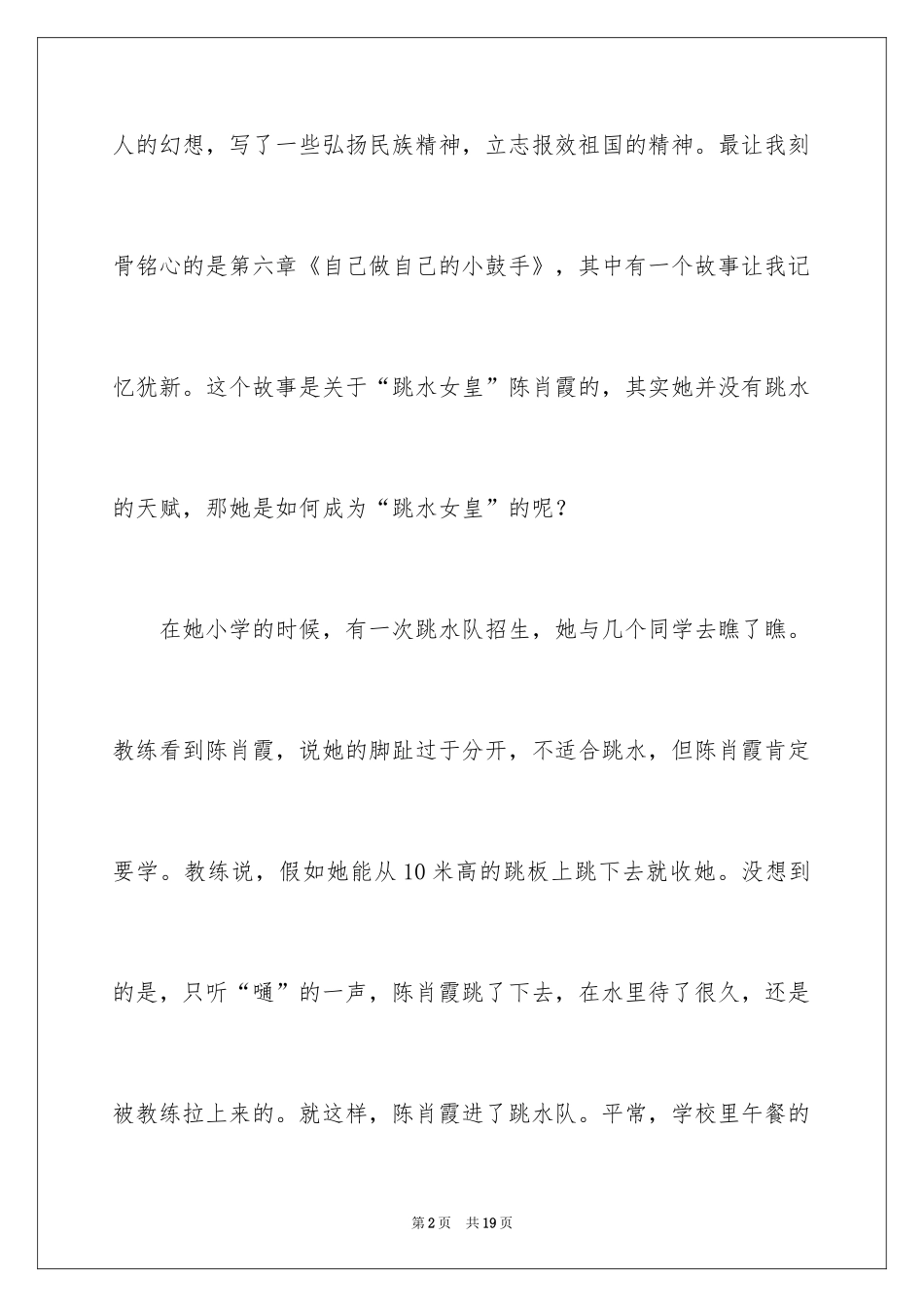 人的幻想，写了一些弘扬民族精神，立志报效祖国的精神。最让我刻骨铭心的是第六章《自己做自己的小鼓手》，其中有一个故事让我记忆犹新。这个故事是关于“跳水女皇”陈肖霞的，其实她并没有跳水的天赋，那她是如何成为“跳水女皇”的呢？

在她小学的时候，有一次跳水队招生，她与几个同学去瞧了瞧。教练看到陈肖霞，说她的脚趾过于分开，不适合跳水，但陈肖霞肯定要学。教练说，假如她能从10米高的跳板上跳下去就收她。没想到的是，只听“嗵”的一声，陈肖霞跳了下去，在水里待了很久，还是被教练拉上来的。就这样，陈肖霞进了跳水队。平常，学校里午餐的

第2页　共19页